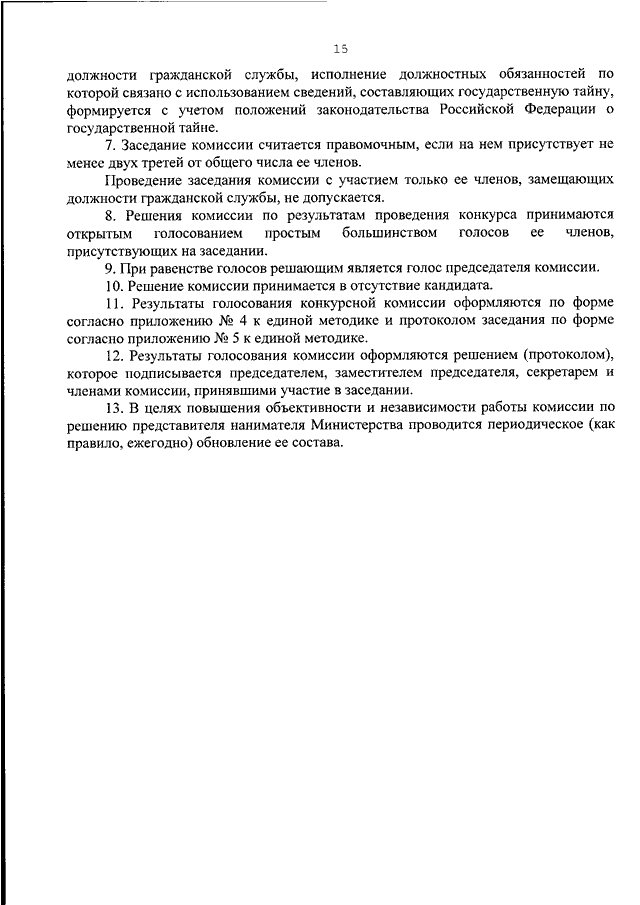 15

должности гражданской службы, исполнение должностных обязанностей по которой связано с использованием сведений, составляющих государственную тайну, формируется с учетом положений законодательства Российской Федерации о государственной тайне.

7. Заседание комиссии считается правомочным, если на нем присутствует не менее двух третей от общего числа ее членов.

Проведение заседания комиссии с участием только ее членов, замещающих должности гражданской службы, не допускается.

8. Решения комиссии по результатам проведения конкурса принимаются открытым голосованием простым большинством голосов ее членов, присутствующих на заседании.

9. При равенстве голосов решающим является голос председателя комиссии.

10. Решение комиссии принимается в отсутствие кандидата.

11. Результаты голосования конкурсной комиссии оформляются по форме согласно приложению № 4 к единой методике и протоколом заседания по форме согласно приложению № 5 к единой методике.

12. Результаты голосования комиссии оформляются решением (протоколом), которое подписывается председателем, заместителем председателя, секретарем и членами комиссии, принявшими участие в заседании.

13. В целях повышения объективности и независимости работы комиссии по решению представителя нанимателя Министерства проводится периодическое (как правило, ежегодно) обновление ее состава.